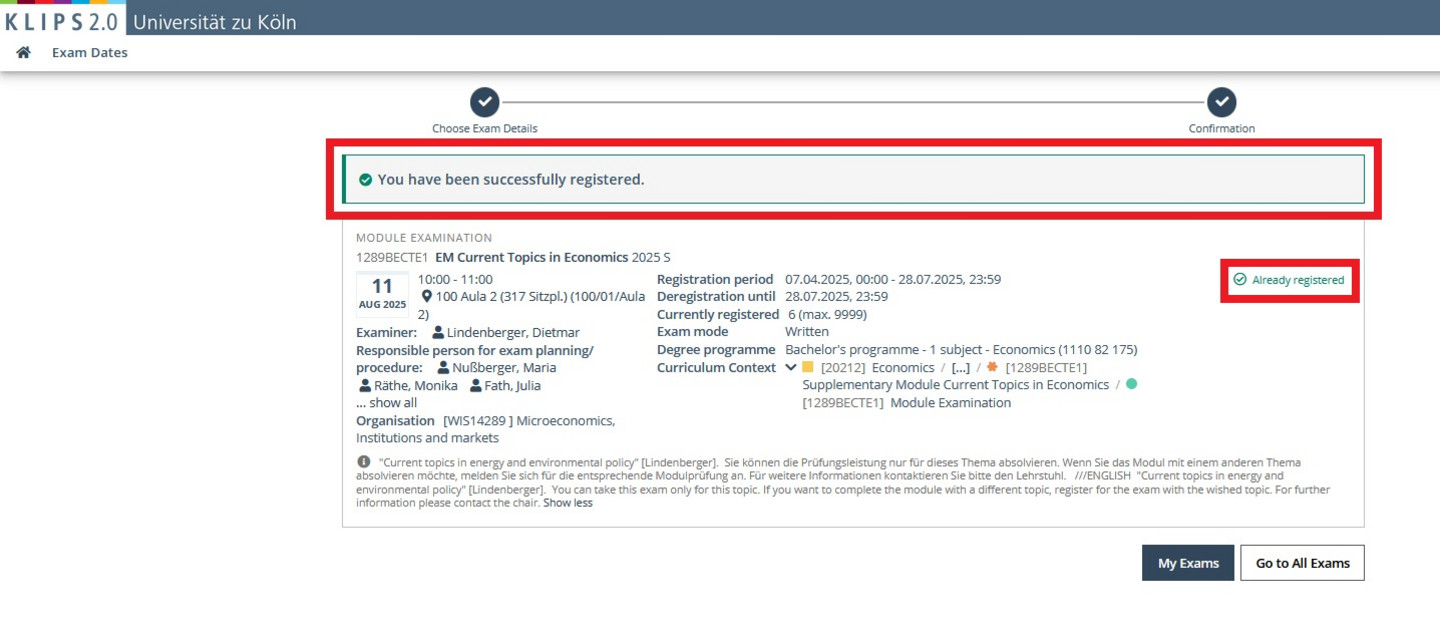 KLIPS 2.0 Universität zu Köln

Exam Dates

Choose Exam Details

Confirmation

You have been successfully registered.

MODULE EXAMINATION

1289BECTE1 EM Current Topics in Economics 2025 S

11 AUG 2025

10:00 - 11:00

100 Aula 2 (317 Sitzpl.) (100/01/Aula 2)

Examiner: Lindenberger, Dietmar

Responsible person for exam planning/ procedure: Nußberger, Maria

Räthe, Monika Fath, Julia

... show all

Organisation [WIS14289 ] Microeconomics, Institutions and markets

Registration period 07.04.2025, 00:00 - 28.07.2025, 23:59

Deregistration until 28.07.2025, 23:59

Currently registered 6 (max. 9999)

Exam mode Written

Degree programme Bachelor's programme - 1 subject - Economics (1110 82 175)

Curriculum Context [20212] Economics / [...] / [1289BECTE1] Supplementary Module Current Topics in Economics / [1289BECTE1] Module Examination

Already registered

"Current topics in energy and environmental policy" [Lindenberger]. Sie können die Prüfungsleistung nur für dieses Thema absolvieren. Wenn Sie das Modul mit einem anderen Thema absolvieren möchte, melden Sie sich für die entsprechende Modulprüfung an. Für weitere Informationen kontaktieren Sie bitte den Lehrstuhl. ///ENGLISH "Current topics in energy and environmental policy" [Lindenberger]. You can take this exam only for this topic. If you want to complete the module with a different topic, register for the exam with the wished topic. For further information please contact the chair. Show less

My Exams

Go to All Exams